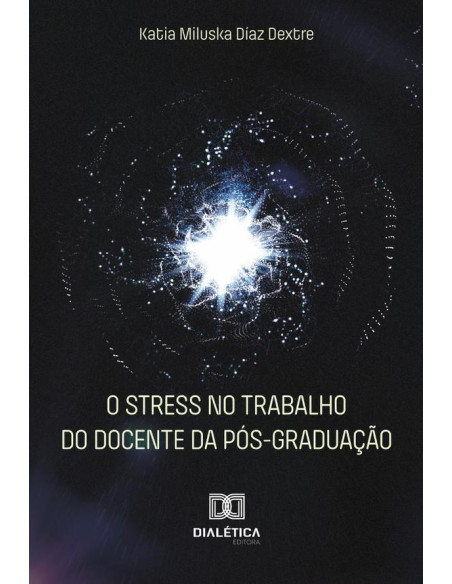 Katia Miluska Díaz Dextre

O STRESS NO TRABALHO
DO DOCENTE DA PÓS-GRADUAÇÃO

DIALÉTICA
EDITORA